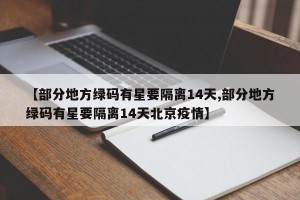 【部分地方绿码有星要隔离14天,部分地方绿码有星要隔离14天北京疫情】